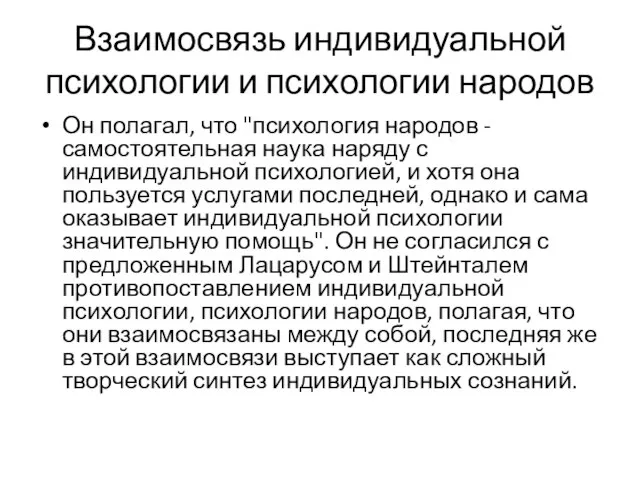 Взаимосвязь индивидуальной психологии и психологии народов

• Он полагал, что "психология народов - самостоятельная наука наряду с индивидуальной психологией, и хотя она пользуется услугами последней, однако и сама оказывает индивидуальной психологии значительную помощь". Он не согласился с предложенным Лацарусом и Штейнталем противопоставлением индивидуальной психологии, психологии народов, полагая, что они взаимосвязаны между собой, последняя же в этой взаимосвязи выступает как сложный творческий синтез индивидуальных сознаний.